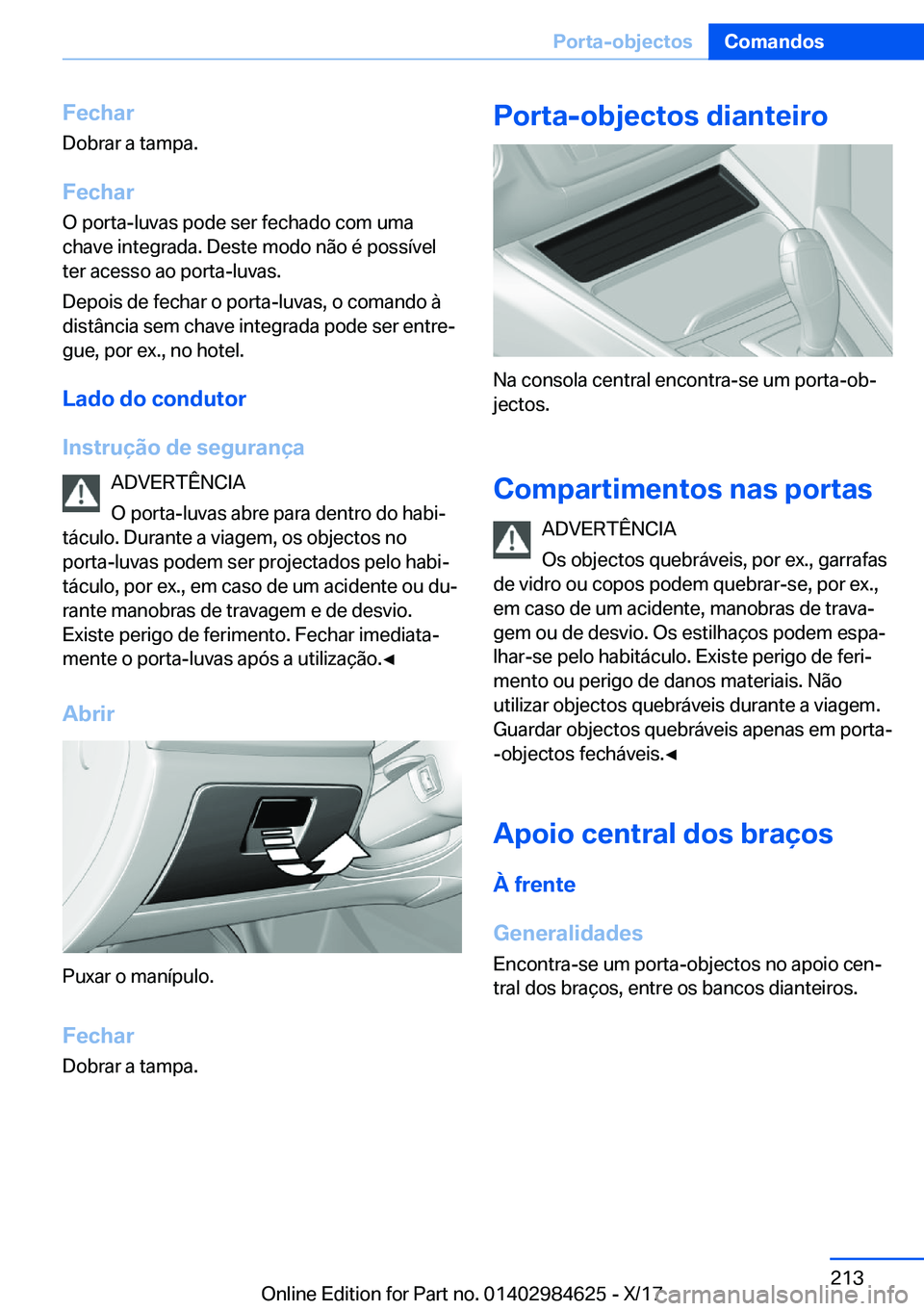 Porta-objectos Comandos

Fechar
Dobrar a tampa.

Fechar
O porta-luvas pode ser fechado com uma chave integrada. Deste modo não é possível ter acesso ao porta-luvas.

Depois de fechar o porta-luvas, o comando à distância sem chave integrada pode ser entregue, por ex., no hotel.

Lado do condutor

Instrução de segurança

ADVERTÊNCIA
O porta-luvas abre para dentro do habitáculo. Durante a viagem, os objectos no porta-luvas podem ser projectados pelo habitáculo, por ex., em caso de um acidente ou durante manobras de travagem e de desvio. Existe perigo de ferimento. Fechar imediatamente o porta-luvas após a utilização.◄

Abrir

Puxar o manípulo.

Fechar
Dobrar a tampa.

Porta-objectos dianteiro

Na consola central encontra-se um porta-objectos.

Compartimentos nas portas

ADVERTÊNCIA
Os objectos quebráveis, por ex., garrafas de vidro ou copos podem quebrar-se, por ex., em caso de um acidente, manobras de travagem ou de desvio. Os estilhaços podem espalhar-se pelo habitáculo. Existe perigo de ferimento ou perigo de danos materiais. Não utilizar objectos quebráveis durante a viagem. Guardar objectos quebráveis apenas em porta--objectos fecháveis.◄

Apoio central dos braços

À frente

Generalidades
Encontra-se um porta-objectos no apoio central dos braços, entre os bancos dianteiros.

213

Online Edition for Part no. 01402984625 - X/17 carmanualsonline.info